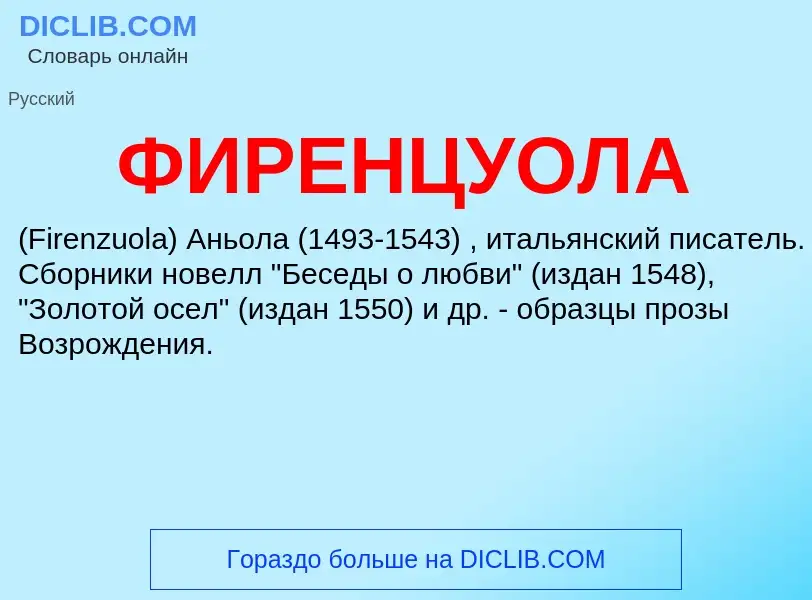 DICLIB.COM
Словарь онлайн

Русский

ФИРЕНЦУОЛА

(Firenzuola) Аньола (1493-1543) , итальянский писатель. Сборники новелл "Беседы о любви" (издан 1548), "Золотой осел" (издан 1550) и др. - образцы прозы Возрождения.

Гораздо больше на DICLIB.COM